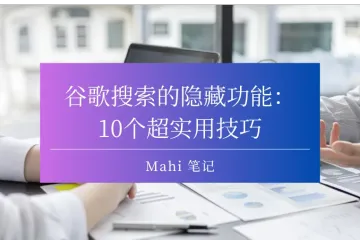 谷歌搜索的隐藏功能：
10个超实用技巧

Mahi 笔记